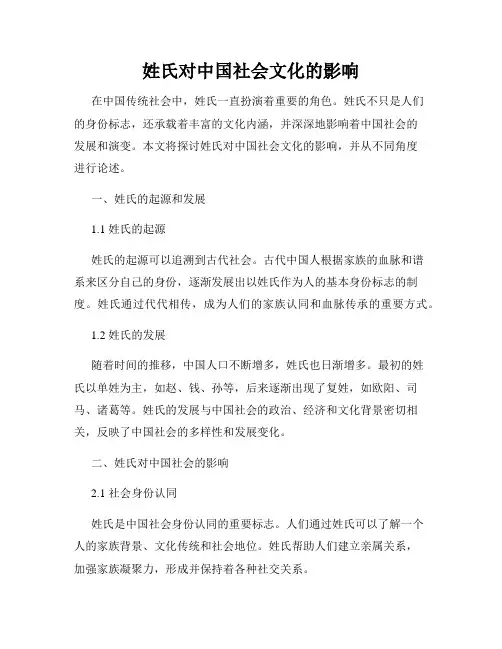 姓氏对中国社会文化的影响

在中国传统社会中，姓氏一直扮演着重要的角色。姓氏不只是人们的身份标志，还承载着丰富的文化内涵，并深深地影响着中国社会的发展和演变。本文将探讨姓氏对中国社会文化的影响，并从不同角度进行论述。

一、姓氏的起源和发展

1.1 姓氏的起源

姓氏的起源可以追溯到古代社会。古代中国人根据家族的血脉和谱系来区分自己的身份，逐渐发展出以姓氏作为人的基本身份标志的制度。姓氏通过代代相传，成为人们的家族认同和血脉传承的重要方式。

1.2 姓氏的发展

随着时间的推移，中国人口不断增多，姓氏也日渐增多。最初的姓氏以单姓为主，如赵、钱、孙等，后来逐渐出现了复姓，如欧阳、司马、诸葛等。姓氏的发展与中国社会的政治、经济和文化背景密切相关，反映了中国社会的多样性和发展变化。

二、姓氏对中国社会的影响

2.1 社会身份认同

姓氏是中国社会身份认同的重要标志。人们通过姓氏可以了解一个人的家族背景、文化传统和社会地位。姓氏帮助人们建立亲属关系，加强家族凝聚力，形成并保持着各种社交关系。